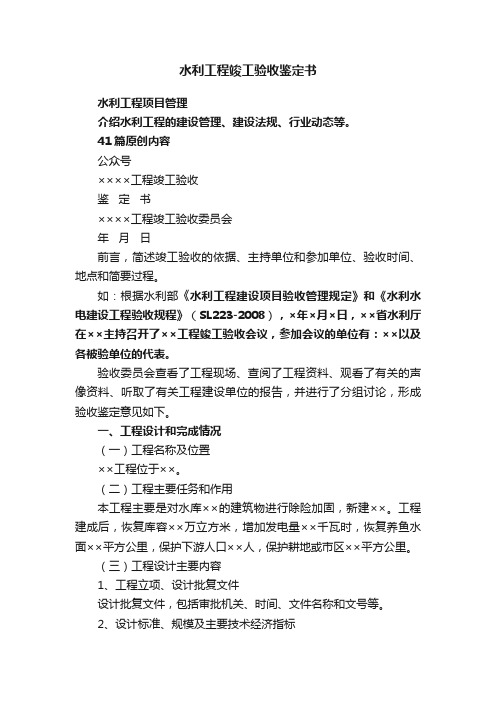 水利工程竣工验收鉴定书

水利工程项目管理

介绍水利工程的建设管理、建设法规、行业动态等。

41篇原创内容

公众号

××××工程竣工验收

鉴 定 书

××××工程竣工验收委员会

年 月 日

前言，简述竣工验收的依据、主持单位和参加单位、验收时间、地点和简要过程。

如：根据水利部《水利工程建设项目验收管理规定》和《水利水电建设工程验收规程》（SL223-2008），×年×月×日，××省水利厅在××主持召开了××工程竣工验收会议，参加会议的单位有：××以及各被验单位的代表。

验收委员会查看了工程现场、查阅了工程资料、观看了有关的声像资料、听取了有关工程建设单位的报告，并进行了分组讨论，形成验收鉴定意见如下。

一、工程设计和完成情况

（一）工程名称及位置

××工程位于××。

（二）工程主要任务和作用

本工程主要是对水库××的建筑物进行除险加固，新建××。工程建成后，恢复库容××万立方米，增加发电量××千瓦时，恢复养鱼水面××平方公里，保护下游人口××人，保护耕地或市区××平方公里。

（三）工程设计主要内容

1、工程立项、设计批复文件

设计批复文件，包括审批机关、时间、文件名称和文号等。

2、设计标准、规模及主要技术经济指标